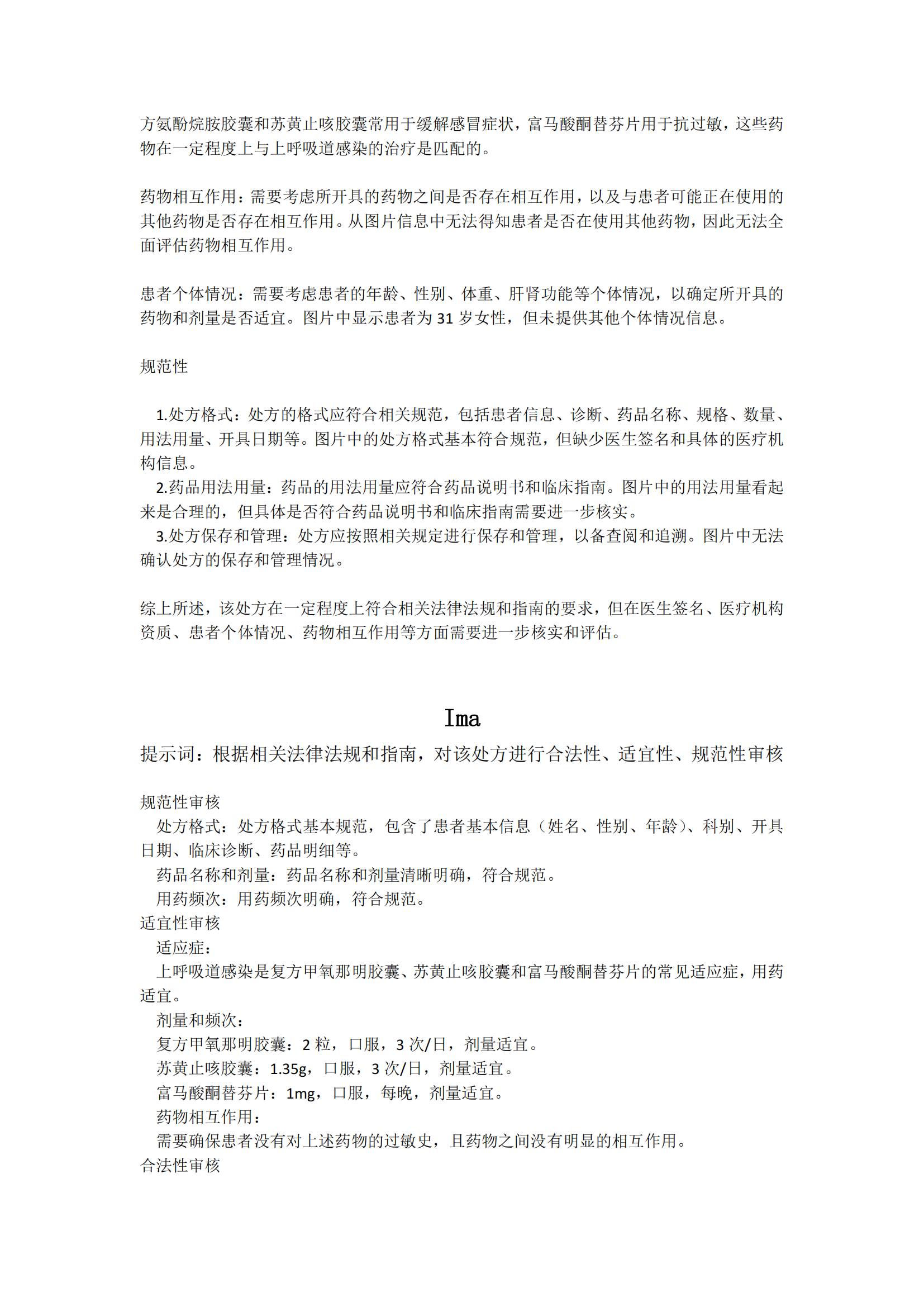 方氨酚烷胺胶囊和苏黄止咳胶囊常用于缓解感冒症状，富马酸酮替芬片用于抗过敏，这些药物在一定程度上与上呼吸道感染的治疗是匹配的。

药物相互作用：需要考虑所开具的药物之间是否存在相互作用，以及与患者可能正在使用的其他药物是否存在相互作用。从图片信息中无法得知患者是否在使用其他药物，因此无法全面评估药物相互作用。

患者个体情况：需要考虑患者的年龄、性别、体重、肝肾功能等个体情况，以确定所开具的药物和剂量是否适宜。图片中显示患者为 31 岁女性，但未提供其他个体情况信息。

规范性

1.处方格式：处方的格式应符合相关规范，包括患者信息、诊断、药品名称、规格、数量、用法用量、开具日期等。图片中的处方格式基本符合规范，但缺少医生签名和具体的医疗机构信息。
2.药品用法用量：药品的用法用量应符合药品说明书和临床指南。图片中的用法用量看起来是合理的，但具体是否符合药品说明书和临床指南需要进一步核实。
3.处方保存和管理：处方应按照相关规定进行保存和管理，以备查阅和追溯。图片中无法确认处方的保存和管理情况。

综上所述，该处方在一定程度上符合相关法律法规和指南的要求，但在医生签名、医疗机构资质、患者个体情况、药物相互作用等方面需要进一步核实和评估。

Ima

提示词：根据相关法律法规和指南，对该处方进行合法性、适宜性、规范性审核

规范性审核
处方格式：处方格式基本规范，包含了患者基本信息（姓名、性别、年龄）、科别、开具日期、临床诊断、药品明细等。
药品名称和剂量：药品名称和剂量清晰明确，符合规范。
用药频次：用药频次明确，符合规范。
适宜性审核
适应症：
上呼吸道感染是复方甲氧那明胶囊、苏黄止咳胶囊和富马酸酮替芬片的常见适应症，用药适宜。
剂量和频次：
复方甲氧那明胶囊：2 粒，口服，3 次/日，剂量适宜。
苏黄止咳胶囊：1.35g，口服，3 次/日，剂量适宜。
富马酸酮替芬片：1mg，口服，每晚，剂量适宜。
药物相互作用：
需要确保患者没有对上述药物的过敏史，且药物之间没有明显的相互作用。
合法性审核